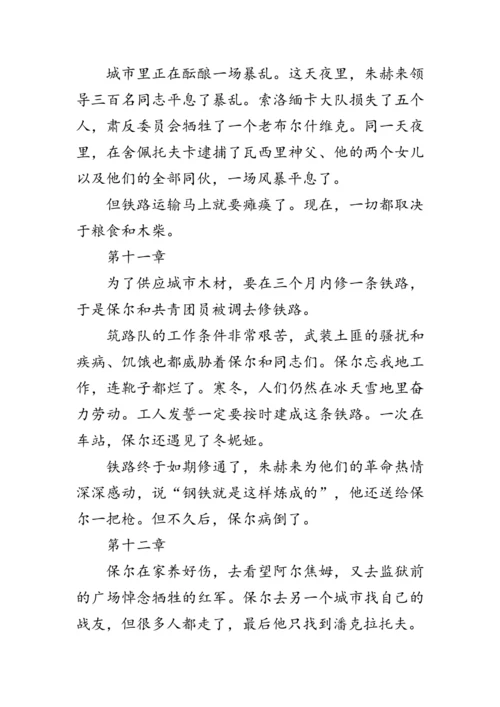 城市里正在酝酿一场暴乱。这天夜里，朱赫来领导三百名同志平息了暴乱。索洛缅卡大队损失了五个人，肃反委员会牺牲了一个老布尔什维克。同一天夜里，在舍佩托夫卡逮捕了瓦西里神父、他的两个女儿以及他们的全部同伙，一场风暴平息了。

但铁路运输马上就要瘫痪了。现在，一切都取决于粮食和木柴。

第十一章

为了供应城市木材，要在三个月内修一条铁路，于是保尔和共青团员被调去修铁路。

筑路队的工作条件非常艰苦，武装土匪的骚扰和疾病、饥饿也都威胁着保尔和同志们。保尔忘我地工作，连靴子都烂了。寒冬，人们仍然在冰天雪地里奋力劳动。工人发誓一定要按时建成这条铁路。一次在车站，保尔还遇见了冬妮娅。

铁路终于如期修通了，朱赫来为他们的革命热情深深感动，说“钢铁就是这样炼成的”，他还送给保尔一把枪。但不久后，保尔病倒了。

第十二章

保尔在家养好伤，去看望阿尔焦姆，又去监狱前的广场悼念牺牲的红军。保尔去另一个城市找自己的战友，但很多人都走了，最后他只找到潘克拉托夫。